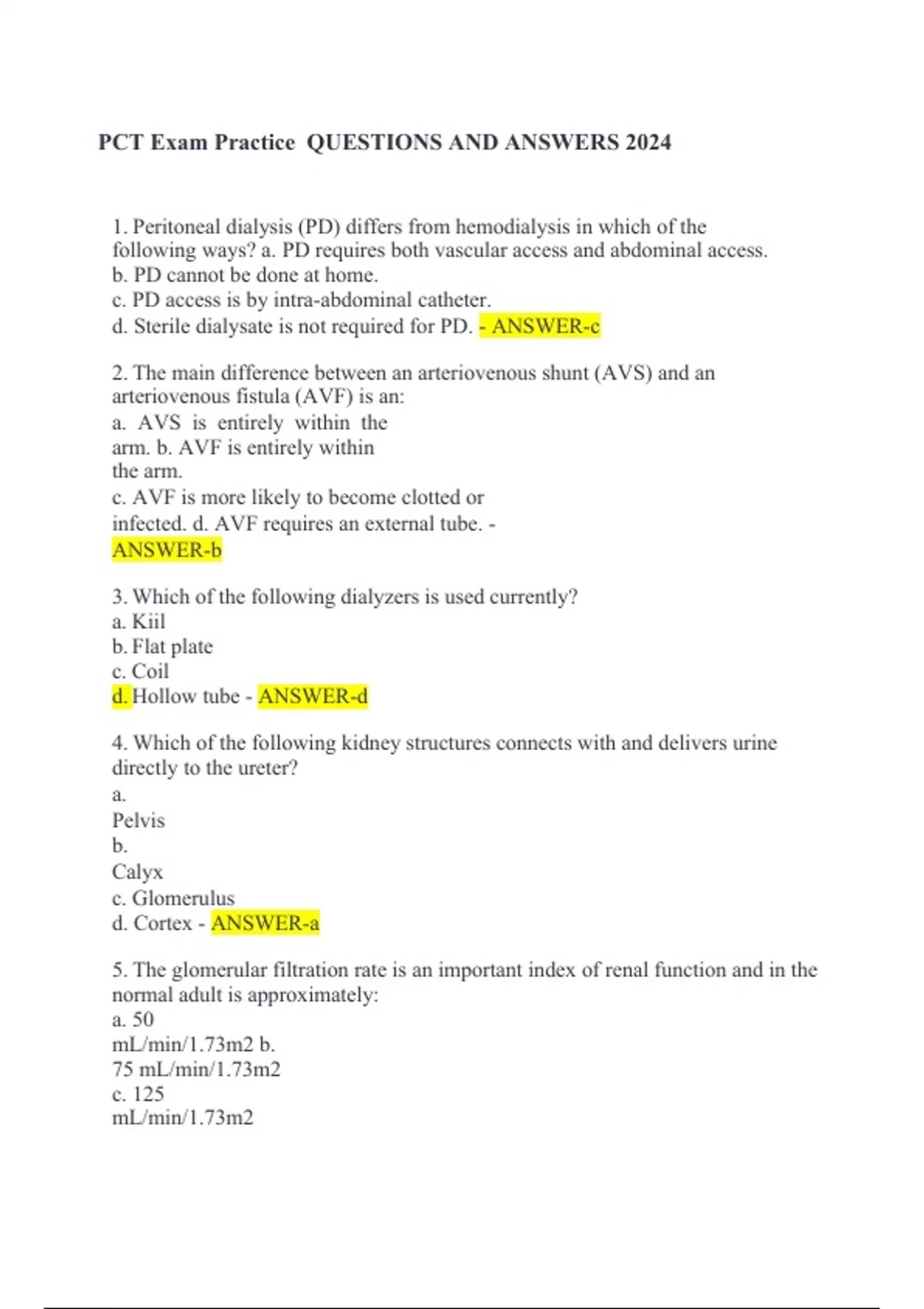 PCT Exam Practice QUESTIONS AND ANSWERS 2024

1. Peritoneal dialysis (PD) differs from hemodialysis in which of the following ways? a. PD requires both vascular access and abdominal access.
b. PD cannot be done at home.
c. PD access is by intra-abdominal catheter.
d. Sterile dialysate is not required for PD. - ANSWER-c

2. The main difference between an arteriovenous shunt (AVS) and an arteriovenous fistula (AVF) is an:
a. AVS is entirely within the arm. b. AVF is entirely within the arm.
c. AVF is more likely to become clotted or infected. d. AVF requires an external tube. - ANSWER-b

3. Which of the following dialyzers is used currently?
a. Kiil
b. Flat plate
c. Coil
d. Hollow tube - ANSWER-d

4. Which of the following kidney structures connects with and delivers urine directly to the ureter?
a.
Pelvis
b.
Calyx
c. Glomerulus
d. Cortex - ANSWER-a

5. The glomerular filtration rate is an important index of renal function and in the normal adult is approximately:
a. 50
mL/min/1.73m2 b.
75 mL/min/1.73m2
c. 125
mL/min/1.73m2